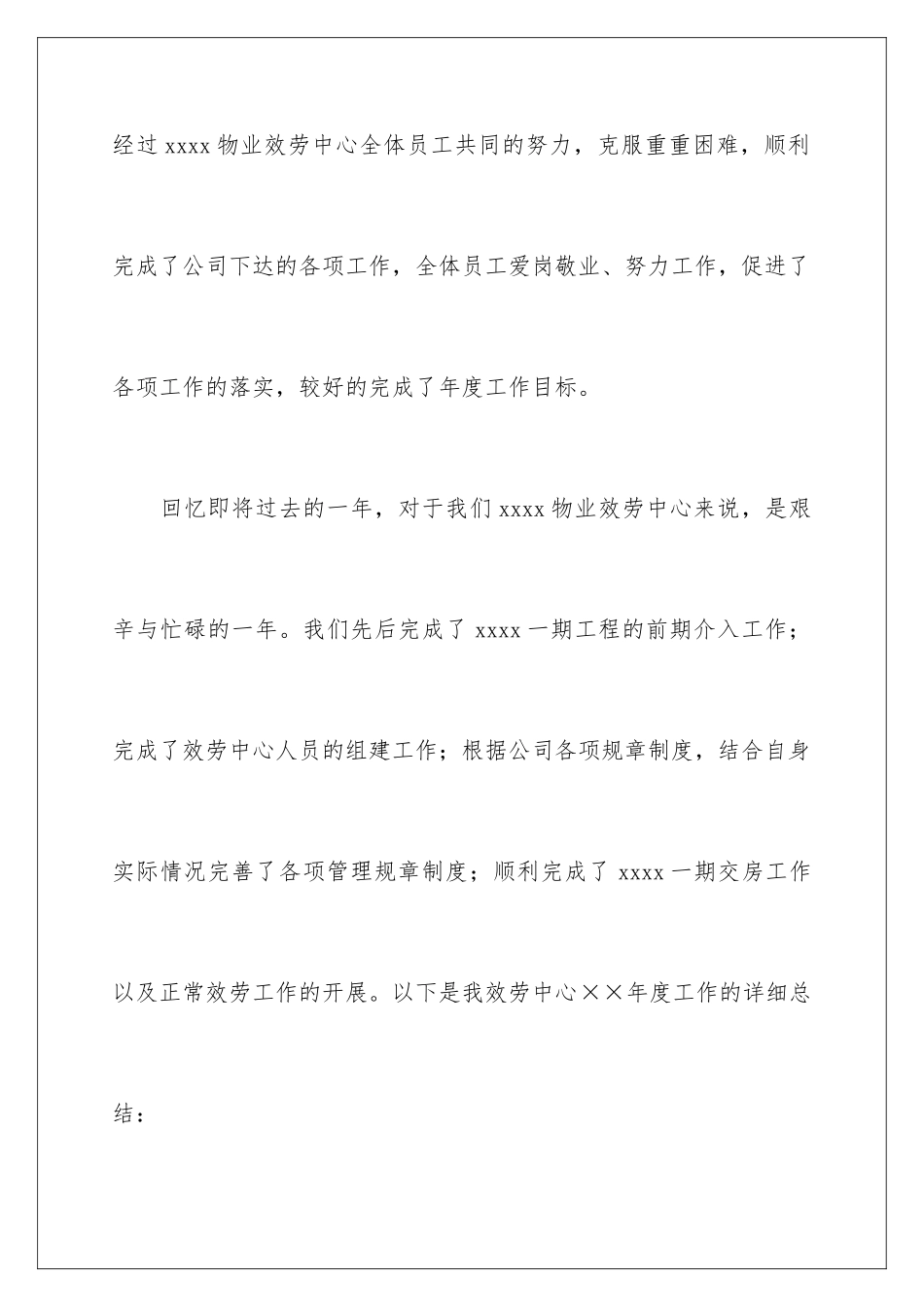 经过 xxxx 物业效劳中心全体员工共同的努力，克服重重困难，顺利完成了公司下达的各项工作，全体员工爱岗敬业、努力工作，促进了各项工作的落实，较好的完成了年度工作目标。

回忆即将过去的一年，对于我们 xxxx 物业效劳中心来说，是艰辛与忙碌的一年。我们先后完成了 xxxx 一期工程的前期介入工作；完成了效劳中心人员的组建工作；根据公司各项规章制度，结合自身实际情况完善了各项管理规章制度；顺利完成了 xxxx 一期交房工作以及正常效劳工作的开展。以下是我效劳中心××年度工作的详细总结：